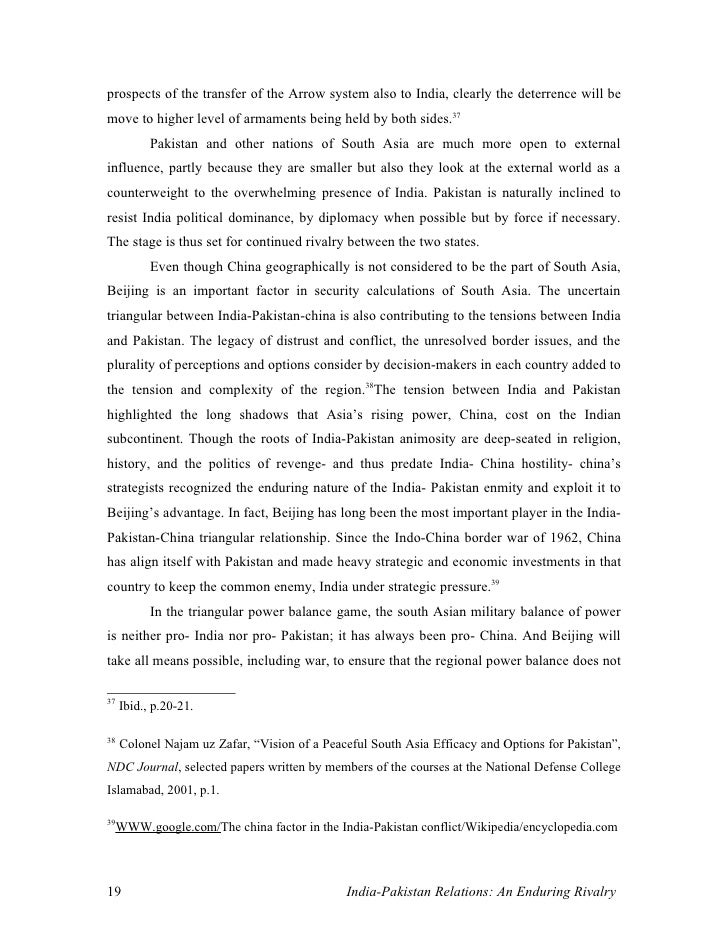 prospects of the transfer of the Arrow system also to India, clearly the deterrence will be move to higher level of armaments being held by both sides.$^{37}$

Pakistan and other nations of South Asia are much more open to external influence, partly because they are smaller but also they look at the external world as a counterweight to the overwhelming presence of India. Pakistan is naturally inclined to resist India political dominance, by diplomacy when possible but by force if necessary. The stage is thus set for continued rivalry between the two states.

Even though China geographically is not considered to be the part of South Asia, Beijing is an important factor in security calculations of South Asia. The uncertain triangular between India-Pakistan-china is also contributing to the tensions between India and Pakistan. The legacy of distrust and conflict, the unresolved border issues, and the plurality of perceptions and options consider by decision-makers in each country added to the tension and complexity of the region.$^{38}$The tension between India and Pakistan highlighted the long shadows that Asia's rising power, China, cost on the Indian subcontinent. Though the roots of India-Pakistan animosity are deep-seated in religion, history, and the politics of revenge- and thus predate India- China hostility- china's strategists recognized the enduring nature of the India- Pakistan enmity and exploit it to Beijing's advantage. In fact, Beijing has long been the most important player in the India-Pakistan-China triangular relationship. Since the Indo-China border war of 1962, China has align itself with Pakistan and made heavy strategic and economic investments in that country to keep the common enemy, India under strategic pressure.$^{39}$

In the triangular power balance game, the south Asian military balance of power is neither pro- India nor pro- Pakistan; it has always been pro- China. And Beijing will take all means possible, including war, to ensure that the regional power balance does not

$^{37}$ Ibid., p.20-21.

$^{38}$ Colonel Najam uz Zafar, "Vision of a Peaceful South Asia Efficacy and Options for Pakistan", NDC Journal, selected papers written by members of the courses at the National Defense College Islamabad, 2001, p.1.

$^{39}$WWW.google.com/The china factor in the India-Pakistan conflict/Wikipedia/encyclopedia.com

19 India-Pakistan Relations: An Enduring Rivalry